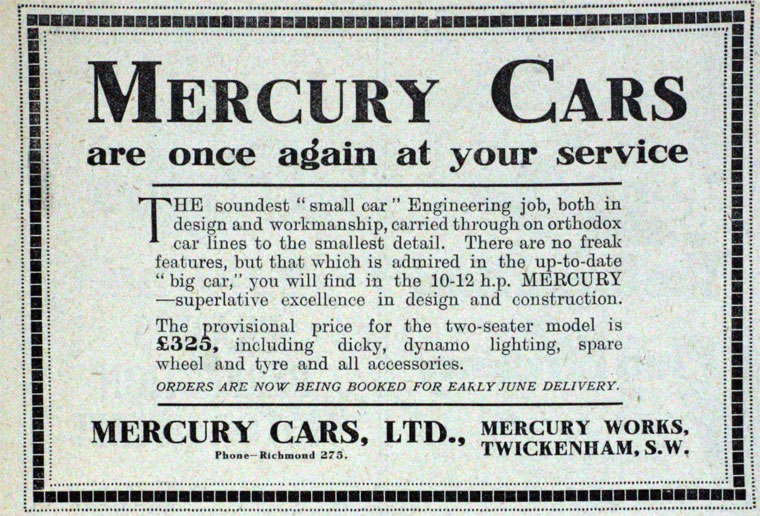 MERCURY CARS
are once again at your service

THE soundest "small car" Engineering job, both in design and workmanship, carried through on orthodox car lines to the smallest detail. There are no freak features, but that which is admired in the up-to-date "big car," you will find in the 10-12 h.p. MERCURY —superlative excellence in design and construction.

The provisional price for the two-seater model is £325, including dicky, dynamo lighting, spare wheel and tyre and all accessories.

ORDERS ARE NOW BEING BOOKED FOR EARLY JUNE DELIVERY.

MERCURY CARS, LTD., MERCURY WORKS, TWICKENHAM, S.W.
Phone—Richmond 275.